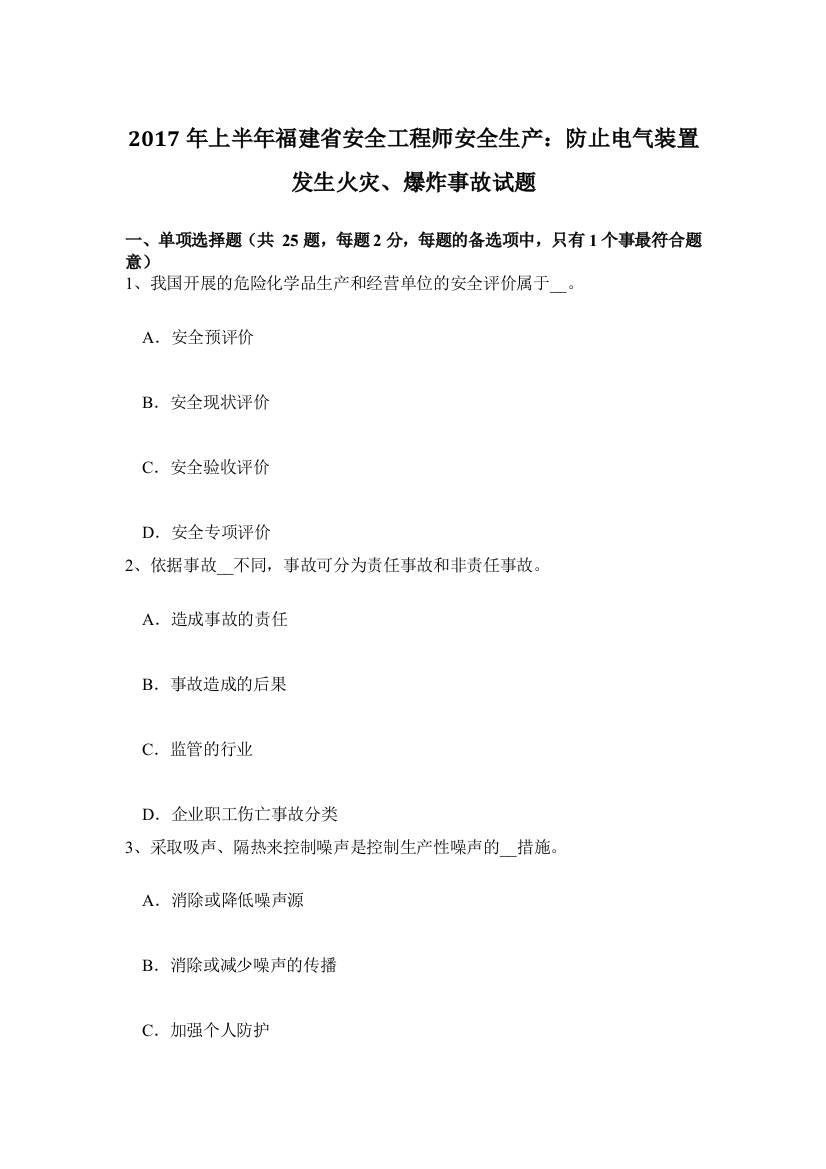 2017 年上半年福建省安全工程师安全生产：防止电气装置发生火灾、爆炸事故试题

一、单项选择题（共 25 题，每题 2 分，每题的备选项中，只有 1 个事最符合题意）
1、我国开展的危险化学品生产和经营单位的安全评价属于__。

A．安全预评价

B．安全现状评价

C．安全验收评价

D．安全专项评价
2、依据事故__不同，事故可分为责任事故和非责任事故。

A．造成事故的责任

B．事故造成的后果

C．监管的行业

D．企业职工伤亡事故分类
3、采取吸声、隔热来控制噪声是控制生产性噪声的__措施。

A．消除或降低噪声源

B．消除或减少噪声的传播

C．加强个人防护